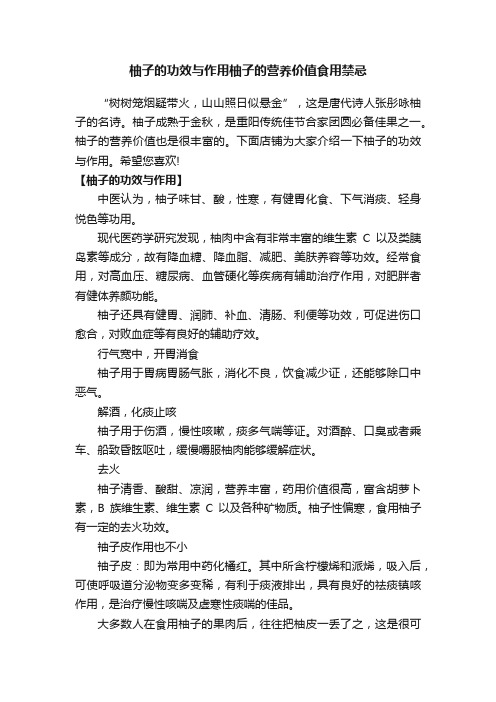 柚子的功效与作用柚子的营养价值食用禁忌

“树树笼烟疑带火，山山照日似悬金”，这是唐代诗人张彤咏柚子的名诗。柚子成熟于金秋，是重阳传统佳节合家团圆必备佳果之一。柚子的营养价值也是很丰富的。下面店铺为大家介绍一下柚子的功效与作用。希望您喜欢!

【柚子的功效与作用】

中医认为，柚子味甘、酸，性寒，有健胃化食、下气消痰、轻身悦色等功用。

现代医药学研究发现，柚肉中含有非常丰富的维生素 C 以及类胰岛素等成分，故有降血糖、降血脂、减肥、美肤养容等功效。经常食用，对高血压、糖尿病、血管硬化等疾病有辅助治疗作用，对肥胖者有健体养颜功能。

柚子还具有健胃、润肺、补血、清肠、利便等功效，可促进伤口愈合，对败血症等有良好的辅助疗效。

行气宽中，开胃消食

柚子用于胃病胃肠气胀，消化不良，饮食减少证，还能够除口中恶气。

解酒，化痰止咳

柚子用于伤酒，慢性咳嗽，痰多气喘等证。对酒醉、口臭或者乘车、船致昏眩呕吐，缓慢嚼服柚肉能够缓解症状。

去火

柚子清香、酸甜、凉润，营养丰富，药用价值很高，富含胡萝卜素，B 族维生素、维生素 C 以及各种矿物质。柚子性偏寒，食用柚子有一定的去火功效。

柚子皮作用也不小

柚子皮：即为常用中药化橘红。其中所含柠檬烯和派烯，吸入后，可使呼吸道分泌物变多变稀，有利于痰液排出，具有良好的祛痰镇咳作用，是治疗慢性咳喘及虚寒性痰喘的佳品。

大多数人在食用柚子的果肉后，往往把柚皮一丢了之，这是很可